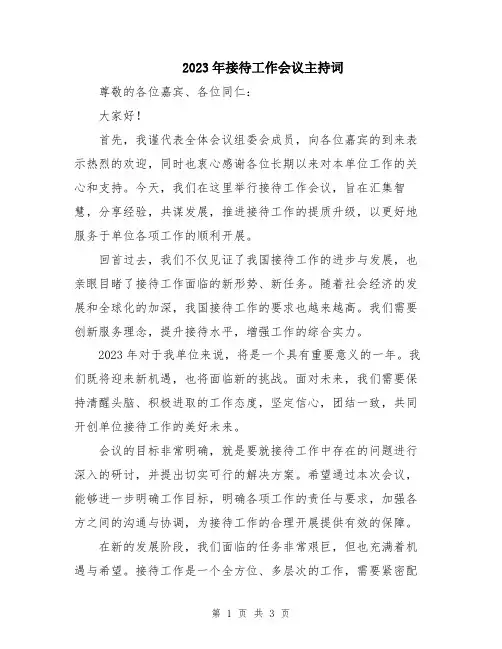 2023年接待工作会议主持词

尊敬的各位嘉宾、各位同仁：

大家好！

首先，我谨代表全体会议组委会成员，向各位嘉宾的到来表示热烈的欢迎，同时也衷心感谢各位长期以来对本单位工作的关心和支持。今天，我们在这里举行接待工作会议，旨在汇集智慧，分享经验，共谋发展，推进接待工作的提质升级，以更好地服务于单位各项工作的顺利开展。

回首过去，我们不仅见证了我国接待工作的进步与发展，也亲眼目睹了接待工作面临的新形势、新任务。随着社会经济的发展和全球化的加深，我国接待工作的要求也越来越高。我们需要创新服务理念，提升接待水平，增强工作的综合实力。

2023年对于我单位来说，将是一个具有重要意义的一年。我们既将迎来新机遇，也将面临新的挑战。面对未来，我们需要保持清醒头脑、积极进取的工作态度，坚定信心，团结一致，共同开创单位接待工作的美好未来。

会议的目标非常明确，就是要就接待工作中存在的问题进行深入的研讨，并提出切实可行的解决方案。希望通过本次会议，能够进一步明确工作目标，明确各项工作的责任与要求，加强各方之间的沟通与协调，为接待工作的合理开展提供有效的保障。

在新的发展阶段，我们面临的任务非常艰巨，但也充满着机遇与希望。接待工作是一个全方位、多层次的工作，需要紧密配

第 1 页 共 3 页